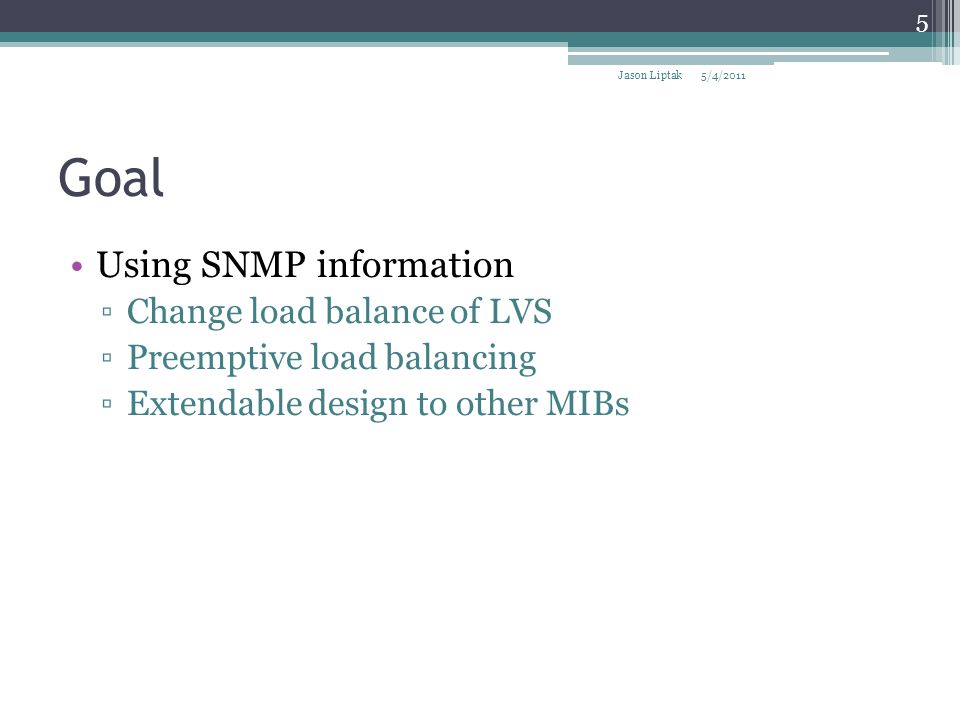 5

Jason Liptak 5/4/2011

Goal

• Using SNMP information
▫ Change load balance of LVS
▫ Preemptive load balancing
▫ Extendable design to other MIBs